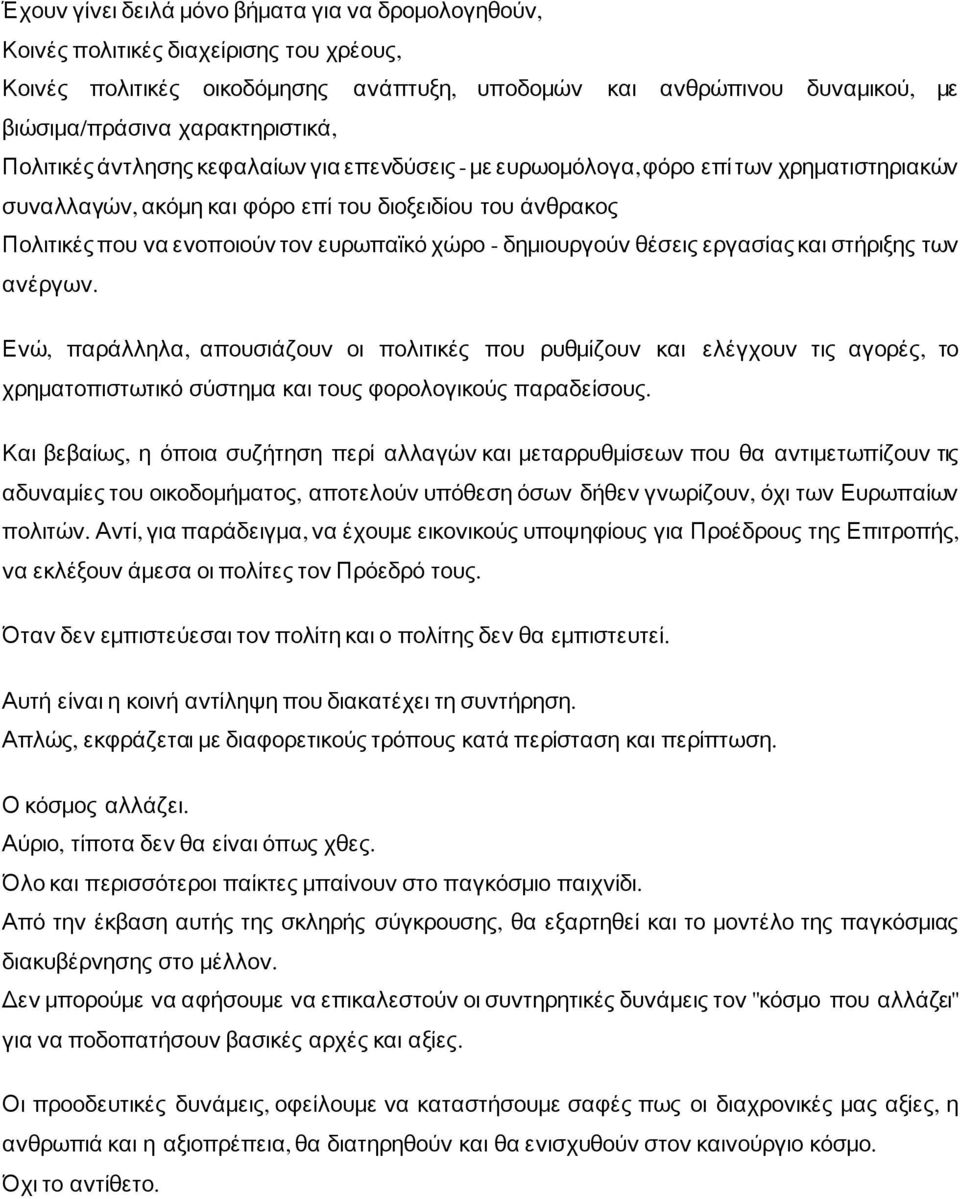 Έχουν γίνει δειλά μόνο βήματα για να δρομολογηθούν,
Κοινές πολιτικές διαχείρισης του χρέους,
Κοινές πολιτικές οικοδόμησης ανάπτυξη, υποδομών και ανθρώπινου δυναμικού, με βιώσιμα/πράσινα χαρακτηριστικά,
Πολιτικές άντλησης κεφαλαίων για επενδύσεις - με ευρωομόλογα, φόρο επί των χρηματιστηριακών συναλλαγών, ακόμη και φόρο επί του διοξειδίου του άνθρακος
Πολιτικές που να ενοποιούν τον ευρωπαϊκό χώρο - δημιουργούν θέσεις εργασίας και στήριξης των ανέργων.

Ενώ, παράλληλα, απουσιάζουν οι πολιτικές που ρυθμίζουν και ελέγχουν τις αγορές, το χρηματοπιστωτικό σύστημα και τους φορολογικούς παραδείσους.

Και βεβαίως, η όποια συζήτηση περί αλλαγών και μεταρρυθμίσεων που θα αντιμετωπίζουν τις αδυναμίες του οικοδομήματος, αποτελούν υπόθεση όσων δήθεν γνωρίζουν, όχι των Ευρωπαίων πολιτών. Αντί, για παράδειγμα, να έχουμε εικονικούς υποψηφίους για Προέδρους της Επιτροπής, να εκλέξουν άμεσα οι πολίτες τον Πρόεδρό τους.

Όταν δεν εμπιστεύεσαι τον πολίτη και ο πολίτης δεν θα εμπιστευτεί.

Αυτή είναι η κοινή αντίληψη που διακατέχει τη συντήρηση.
Απλώς, εκφράζεται με διαφορετικούς τρόπους κατά περίσταση και περίπτωση.

Ο κόσμος αλλάζει.
Αύριο, τίποτα δεν θα είναι όπως χθες.
Όλο και περισσότεροι παίκτες μπαίνουν στο παγκόσμιο παιχνίδι.
Από την έκβαση αυτής της σκληρής σύγκρουσης, θα εξαρτηθεί και το μοντέλο της παγκόσμιας διακυβέρνησης στο μέλλον.
Δεν μπορούμε να αφήσουμε να επικαλεστούν οι συντηρητικές δυνάμεις τον "κόσμο που αλλάζει" για να ποδοπατήσουν βασικές αρχές και αξίες.

Οι προοδευτικές δυνάμεις, οφείλουμε να καταστήσουμε σαφές πως οι διαχρονικές μας αξίες, η ανθρωπιά και η αξιοπρέπεια, θα διατηρηθούν και θα ενισχυθούν στον καινούργιο κόσμο.
Όχι το αντίθετο.